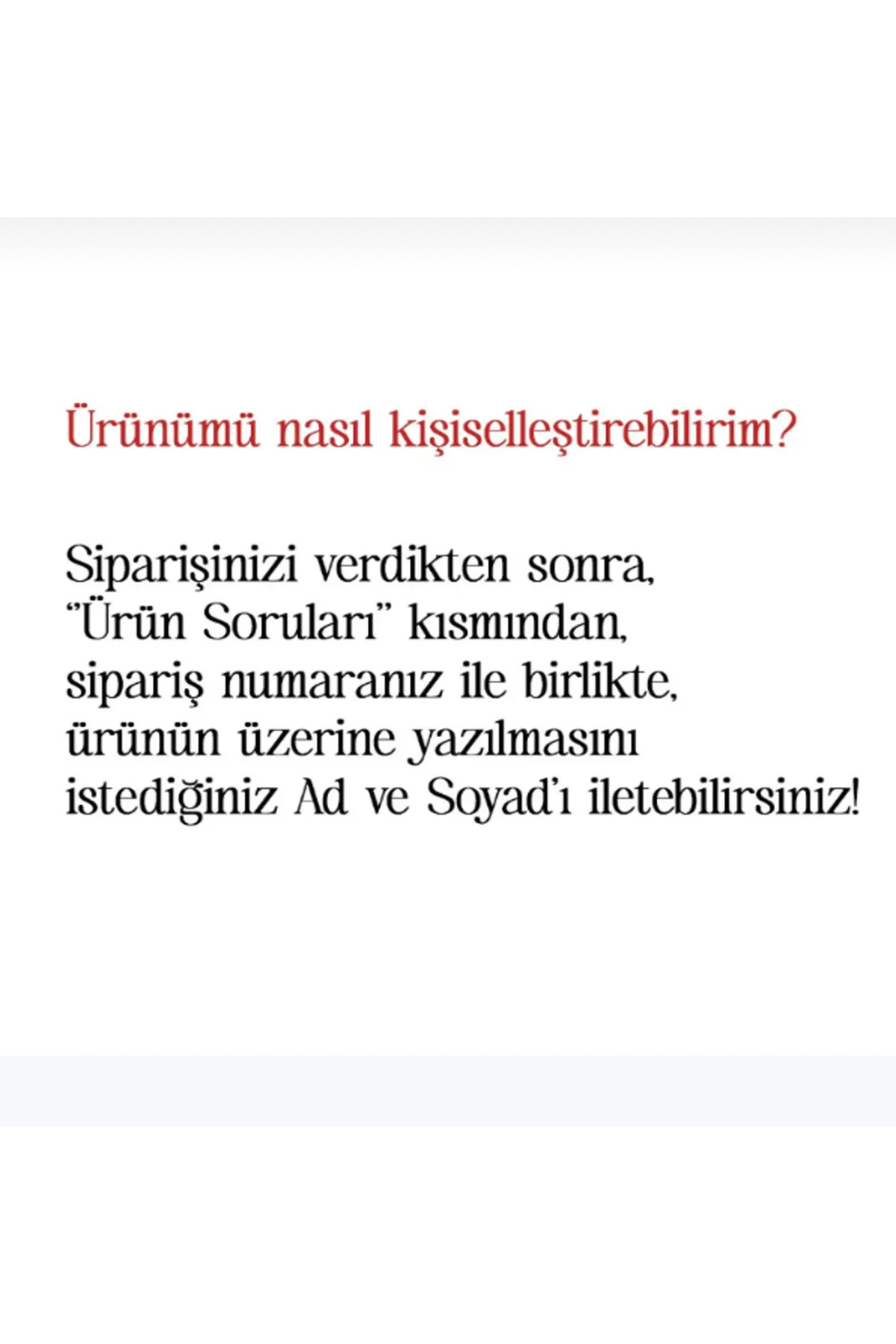 Ürünümü nasıl kişiselleştirebilirim?

Siparişinizi verdikten sonra, "Ürün Soruları" kısmından, sipariş numaranız ile birlikte, ürünün üzerine yazılmasını istediğiniz Ad ve Soyad'ı iletebilirsiniz!